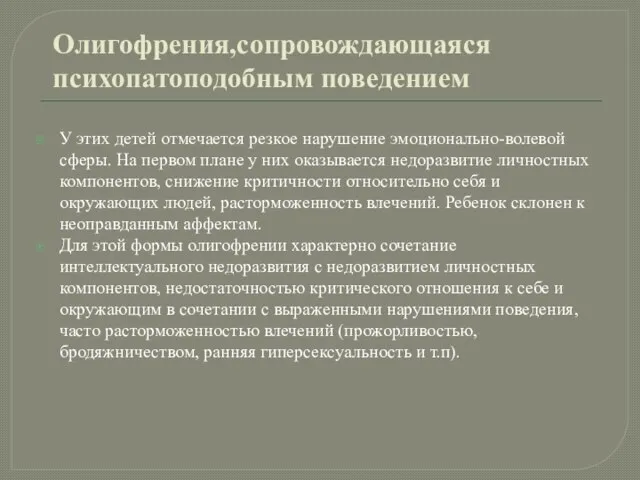 Олигофрения,сопровождающаяся психопатоподобным поведением

У этих детей отмечается резкое нарушение эмоционально-волевой сферы. На первом плане у них оказывается недоразвитие личностных компонентов, снижение критичности относительно себя и окружающих людей, расторможенность влечений. Ребенок склонен к неоправданным аффектам.

Для этой формы олигофрении характерно сочетание интеллектуального недоразвития с недоразвитием личностных компонентов, недостаточностью критического отношения к себе и окружающим в сочетании с выраженными нарушениями поведения, часто расторможенностью влечений (прожорливостью, бродяжничеством, ранняя гиперсексуальность и т.п).